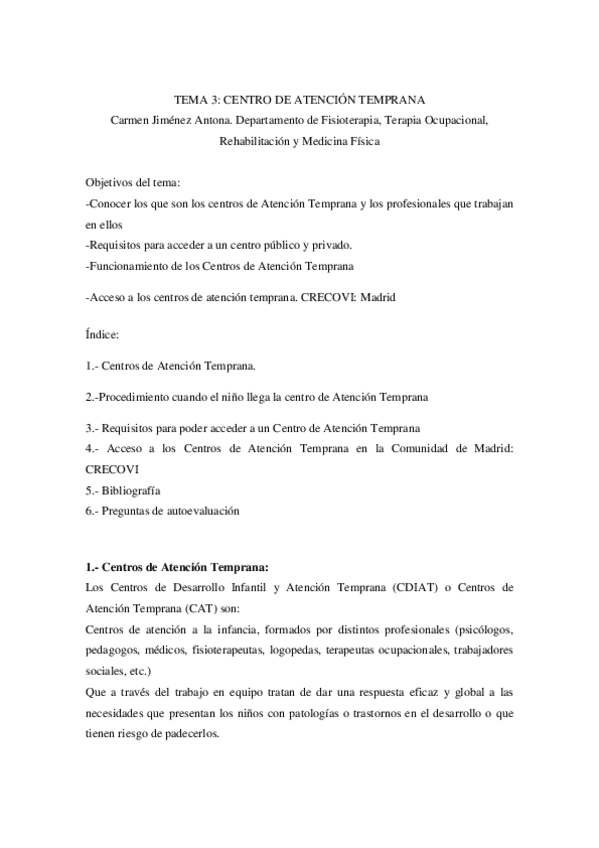 TEMA 3: CENTRO DE ATENCIÓN TEMPRANA
Carmen Jiménez Antona. Departamento de Fisioterapia, Terapia Ocupacional, Rehabilitación y Medicina Física

Objetivos del tema:
-Conocer los que son los centros de Atención Temprana y los profesionales que trabajan en ellos
-Requisitos para acceder a un centro público y privado.
-Funcionamiento de los Centros de Atención Temprana

-Acceso a los centros de atención temprana. CRECOVI: Madrid

Índice:

1.- Centros de Atención Temprana.

2.-Procedimiento cuando el niño llega la centro de Atención Temprana

3.- Requisitos para poder acceder a un Centro de Atención Temprana
4.- Acceso a los Centros de Atención Temprana en la Comunidad de Madrid: CRECOVI
5.- Bibliografía
6.- Preguntas de autoevaluación

1.- Centros de Atención Temprana:
Los Centros de Desarrollo Infantil y Atención Temprana (CDIAT) o Centros de Atención Temprana (CAT) son:
Centros de atención a la infancia, formados por distintos profesionales (psicólogos, pedagogos, médicos, fisioterapeutas, logopedas, terapeutas ocupacionales, trabajadores sociales, etc.)
Que a través del trabajo en equipo tratan de dar una respuesta eficaz y global a las necesidades que presentan los niños con patologías o trastornos en el desarrollo o que tienen riesgo de padecerlos.